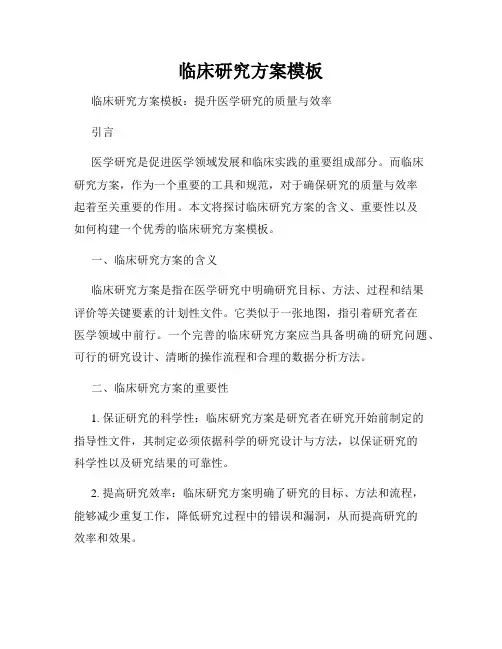 临床研究方案模板

临床研究方案模板：提升医学研究的质量与效率

引言

医学研究是促进医学领域发展和临床实践的重要组成部分。而临床研究方案，作为一个重要的工具和规范，对于确保研究的质量与效率起着至关重要的作用。本文将探讨临床研究方案的含义、重要性以及如何构建一个优秀的临床研究方案模板。

一、临床研究方案的含义

临床研究方案是指在医学研究中明确研究目标、方法、过程和结果评价等关键要素的计划性文件。它类似于一张地图，指引着研究者在医学领域中前行。一个完善的临床研究方案应当具备明确的研究问题、可行的研究设计、清晰的操作流程和合理的数据分析方法。

二、临床研究方案的重要性

1. 保证研究的科学性：临床研究方案是研究者在研究开始前制定的指导性文件，其制定必须依据科学的研究设计与方法，以保证研究的科学性以及研究结果的可靠性。

2. 提高研究效率：临床研究方案明确了研究的目标、方法和流程，能够减少重复工作，降低研究过程中的错误和漏洞，从而提高研究的效率和效果。